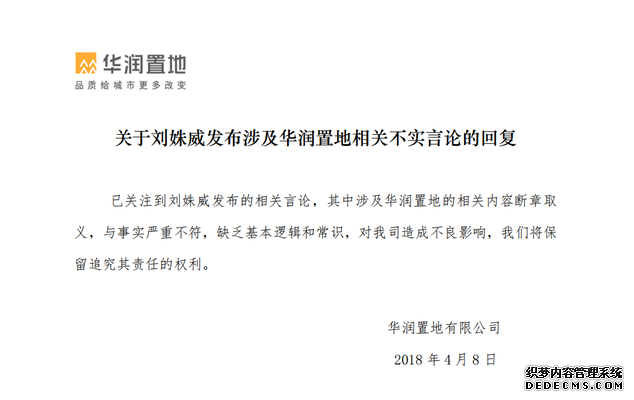 华润置地
品质给城市更多改变

关于刘姝威发布涉及华润置地相关不实言论的回复

已关注到刘姝威发布的相关言论，其中涉及华润置地的相关内容断章取义，与事实严重不符，缺乏基本逻辑和常识，对我司造成不良影响，我们将保留追究其责任的权利。

华润置地有限公司
2018 年 4 月 8 日

织梦内容管理系统
DEDECMS.COM